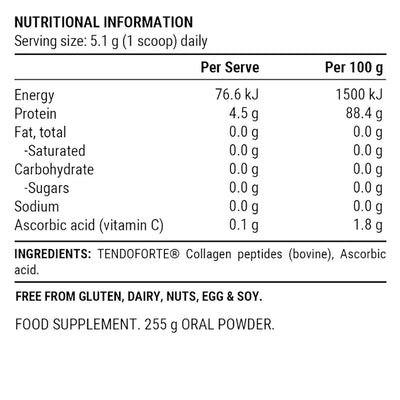 NUTRITIONAL INFORMATION
Serving size: 5.1 g (1 scoop) daily

|  | Per Serve | Per 100 g |
|---|---|---|
| Energy | 76.6 kJ | 1500 kJ |
| Protein | 4.5 g | 88.4 g |
| Fat, total | 0.0 g | 0.0 g |
| -Saturated | 0.0 g | 0.0 g |
| Carbohydrate | 0.0 g | 0.0 g |
| -Sugars | 0.0 g | 0.0 g |
| Sodium | 0.0 g | 0.0 g |
| Ascorbic acid (vitamin C) | 0.1 g | 1.8 g |

INGREDIENTS: TENDOFORTE® Collagen peptides (bovine), Ascorbic acid.

FREE FROM GLUTEN, DAIRY, NUTS, EGG & SOY.

FOOD SUPPLEMENT. 255 g ORAL POWDER.